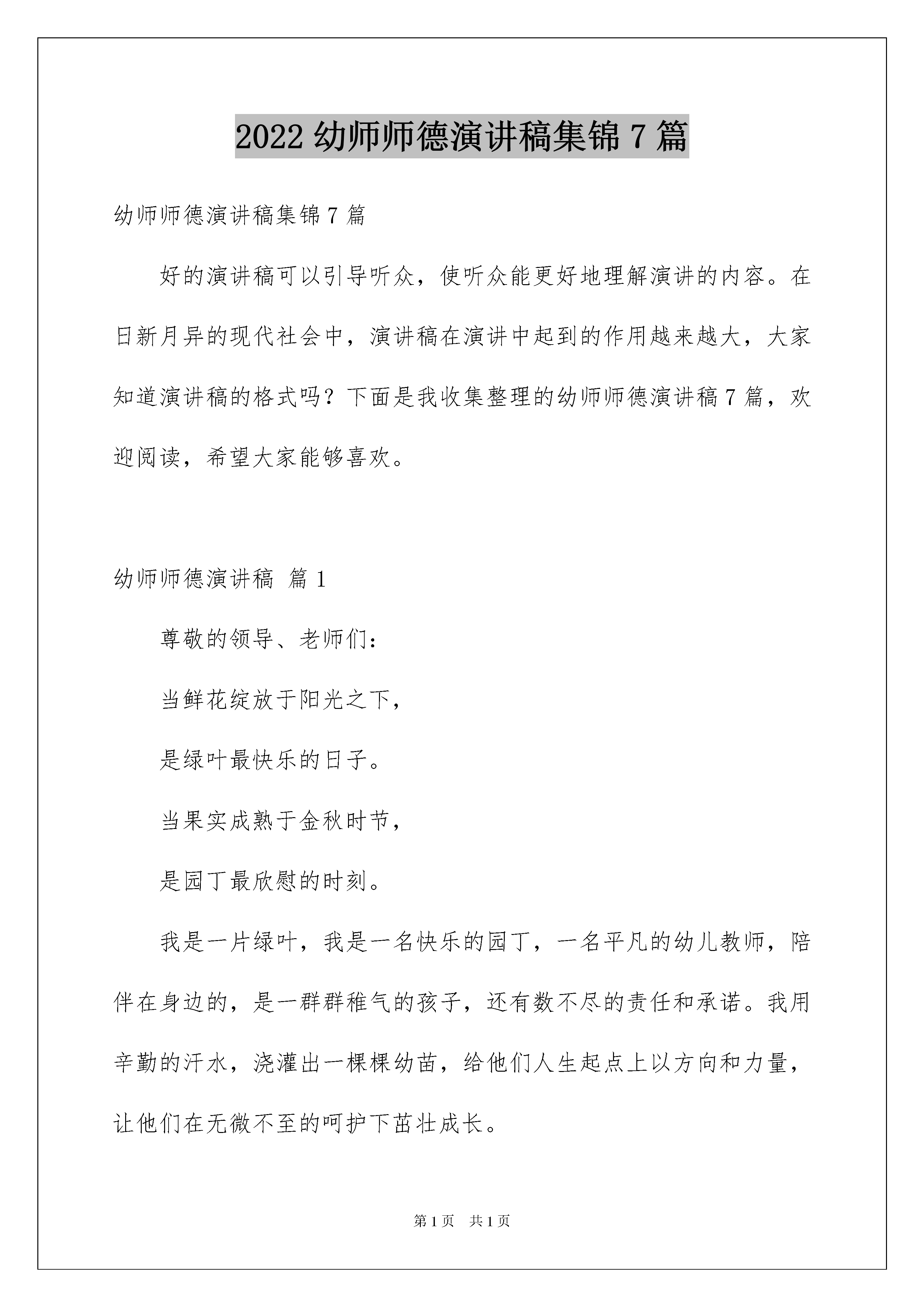 2022 幼师师德演讲稿集锦 7 篇

幼师师德演讲稿集锦 7 篇

好的演讲稿可以引导听众，使听众能更好地理解演讲的内容。在日新月异的现代社会中，演讲稿在演讲中起到的作用越来越大，大家知道演讲稿的格式吗？下面是我收集整理的幼师师德演讲稿 7 篇，欢迎阅读，希望大家能够喜欢。

幼师师德演讲稿 篇 1

尊敬的领导、老师们：

当鲜花绽放于阳光之下，

是绿叶最快乐的日子。

当果实成熟于金秋时节，

是园丁最欣慰的时刻。

我是一片绿叶，我是一名快乐的园丁，一名平凡的幼儿教师，陪伴在身边的，是一群群稚气的孩子，还有数不尽的责任和承诺。我用辛勤的汗水，浇灌出一棵棵幼苗，给他们人生起点上以方向和力量，让他们在无微不至的呵护下茁壮成长。

第 1 页 共 1 页